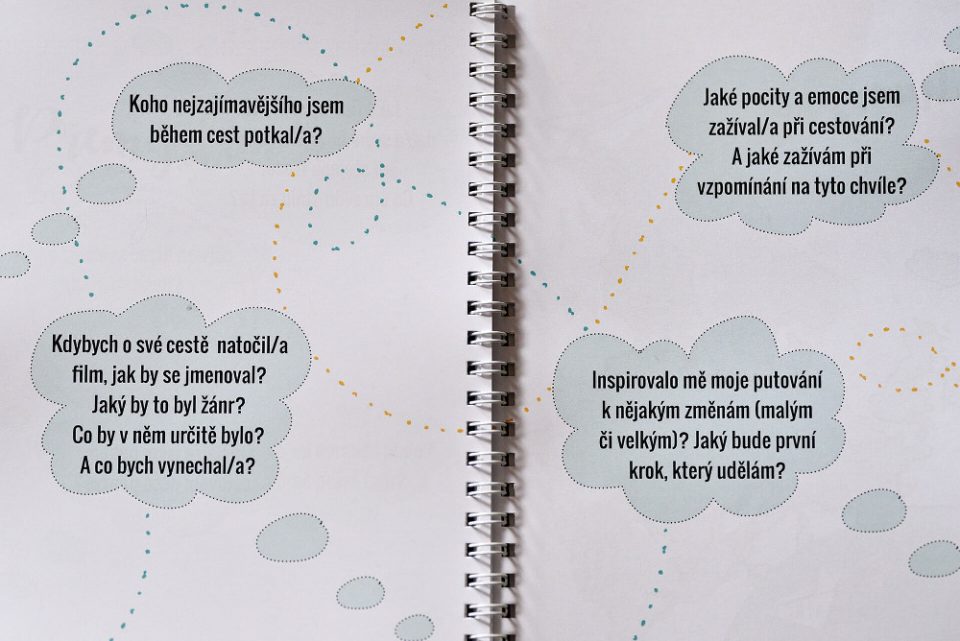 Koho nejzajímavějšího jsem během cest potkal/a?

Kdybych o své cestě natočil/a film, jak by se jmenoval? Jaký by to byl žánr? Co by v něm určitě bylo? A co bych vynechal/a?

Jaké pocity a emoce jsem zažíval/a při cestování? A jaké zažívám při vzpomínání na tyto chvíle?

Inspirovalo mě moje putování k nějakým změnám (malým či velkým)? Jaký bude první krok, který udělám?